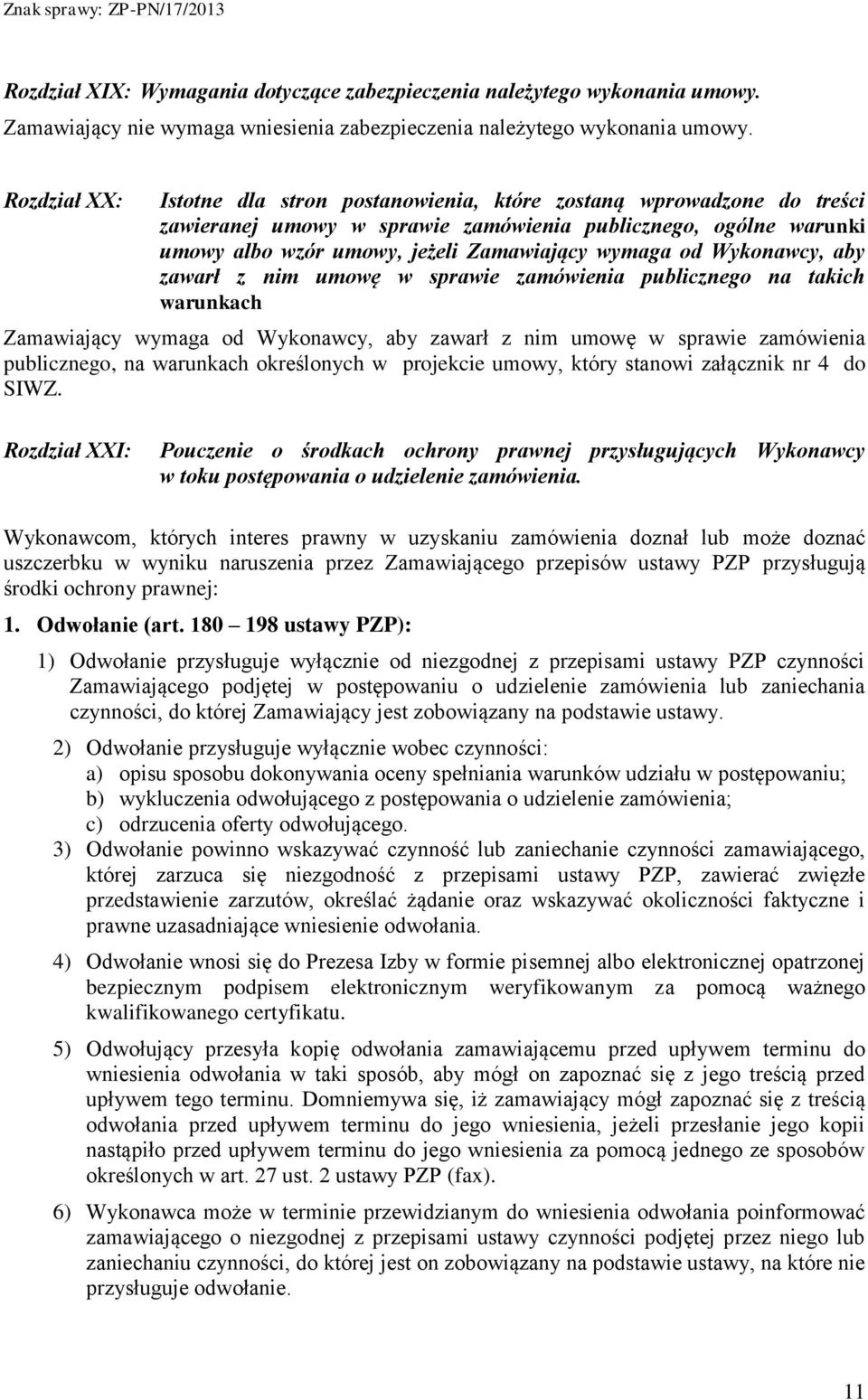 Znak sprawy: ZP-PN/17/2013

Rozdział XIX: Wymagania dotyczące zabezpieczenia należytego wykonania umowy.
Zamawiający nie wymaga wniesienia zabezpieczenia należytego wykonania umowy.

Rozdział XX: Istotne dla stron postanowienia, które zostaną wprowadzone do treści zawieranej umowy w sprawie zamówienia publicznego, ogólne warunki umowy albo wzór umowy, jeżeli Zamawiający wymaga od Wykonawcy, aby zawarł z nim umowę w sprawie zamówienia publicznego na takich warunkach

Zamawiający wymaga od Wykonawcy, aby zawarł z nim umowę w sprawie zamówienia publicznego, na warunkach określonych w projekcie umowy, który stanowi załącznik nr 4 do SIWZ.

Rozdział XXI: Pouczenie o środkach ochrony prawnej przysługujących Wykonawcy w toku postępowania o udzielenie zamówienia.

Wykonawcom, których interes prawny w uzyskaniu zamówienia doznał lub może doznać uszczerbku w wyniku naruszenia przez Zamawiającego przepisów ustawy PZP przysługują środki ochrony prawnej:

1. Odwołanie (art. 180 – 198 ustawy PZP):

1) Odwołanie przysługuje wyłącznie od niezgodnej z przepisami ustawy PZP czynności Zamawiającego podjętej w postępowaniu o udzielenie zamówienia lub zaniechania czynności, do której Zamawiający jest zobowiązany na podstawie ustawy.

2) Odwołanie przysługuje wyłącznie wobec czynności:
a) opisu sposobu dokonywania oceny spełniania warunków udziału w postępowaniu;
b) wykluczenia odwołującego z postępowania o udzielenie zamówienia;
c) odrzucenia oferty odwołującego.

3) Odwołanie powinno wskazywać czynność lub zaniechanie czynności zamawiającego, której zarzuca się niezgodność z przepisami ustawy PZP, zawierać zwięzłe przedstawienie zarzutów, określać żądanie oraz wskazywać okoliczności faktyczne i prawne uzasadniające wniesienie odwołania.

4) Odwołanie wnosi się do Prezesa Izby w formie pisemnej albo elektronicznej opatrzonej bezpiecznym podpisem elektronicznym weryfikowanym za pomocą ważnego kwalifikowanego certyfikatu.

5) Odwołujący przesyła kopię odwołania zamawiającemu przed upływem terminu do wniesienia odwołania w taki sposób, aby mógł on zapoznać się z jego treścią przed upływem tego terminu. Domniemywa się, iż zamawiający mógł zapoznać się z treścią odwołania przed upływem terminu do jego wniesienia, jeżeli przesłanie jego kopii nastąpiło przed upływem terminu do jego wniesienia za pomocą jednego ze sposobów określonych w art. 27 ust. 2 ustawy PZP (fax).

6) Wykonawca może w terminie przewidzianym do wniesienia odwołania poinformować zamawiającego o niezgodnej z przepisami ustawy czynności podjętej przez niego lub zaniechaniu czynności, do której jest on zobowiązany na podstawie ustawy, na które nie przysługuje odwołanie.

11